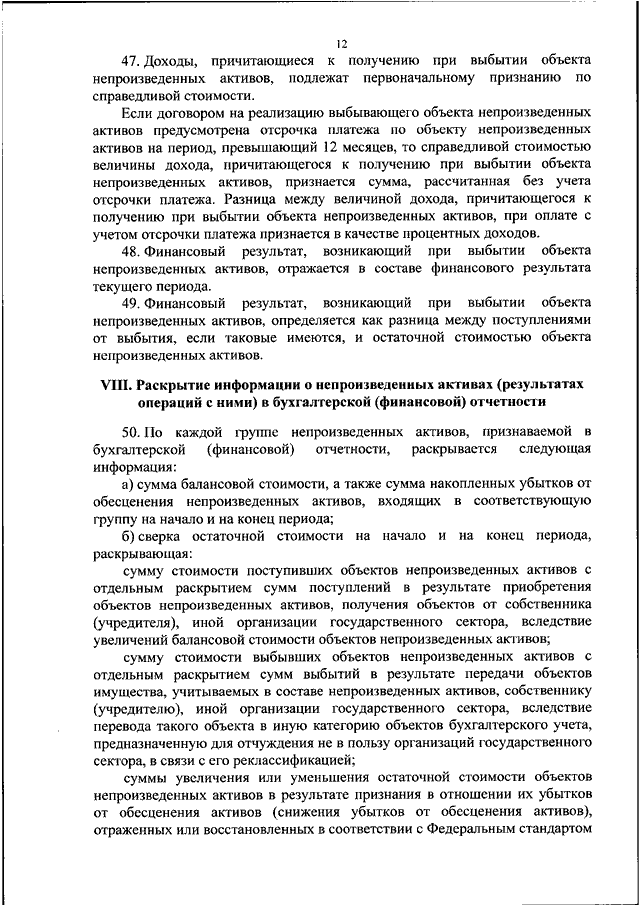 12

47. Доходы, причитающиеся к получению при выбытии объекта непроизведенных активов, подлежат первоначальному признанию по справедливой стоимости.

Если договором на реализацию выбывающего объекта непроизведенных активов предусмотрена отсрочка платежа по объекту непроизведенных активов на период, превышающий 12 месяцев, то справедливой стоимостью величины дохода, причитающегося к получению при выбытии объекта непроизведенных активов, признается сумма, рассчитанная без учета отсрочки платежа. Разница между величиной дохода, причитающегося к получению при выбытии объекта непроизведенных активов, при оплате с учетом отсрочки платежа признается в качестве процентных доходов.

48. Финансовый результат, возникающий при выбытии объекта непроизведенных активов, отражается в составе финансового результата текущего периода.

49. Финансовый результат, возникающий при выбытии объекта непроизведенных активов, определяется как разница между поступлениями от выбытия, если таковые имеются, и остаточной стоимостью объекта непроизведенных активов.

VIII. Раскрытие информации о непроизведенных активах (результатах операций с ними) в бухгалтерской (финансовой) отчетности

50. По каждой группе непроизведенных активов, признаваемой в бухгалтерской (финансовой) отчетности, раскрывается следующая информация:

а) сумма балансовой стоимости, а также сумма накопленных убытков от обесценения непроизведенных активов, входящих в соответствующую группу на начало и на конец периода;

б) сверка остаточной стоимости на начало и на конец периода, раскрывающая:

сумму стоимости поступивших объектов непроизведенных активов с отдельным раскрытием сумм поступлений в результате приобретения объектов непроизведенных активов, получения объектов от собственника (учредителя), иной организации государственного сектора, вследствие увеличений балансовой стоимости объектов непроизведенных активов;

сумму стоимости выбывших объектов непроизведенных активов с отдельным раскрытием сумм выбытий в результате передачи объектов имущества, учитываемых в составе непроизведенных активов, собственнику (учредителю), иной организации государственного сектора, вследствие перевода такого объекта в иную категорию объектов бухгалтерского учета, предназначенную для отчуждения не в пользу организаций государственного сектора, в связи с его реклассификацией;

суммы увеличения или уменьшения остаточной стоимости объектов непроизведенных активов в результате признания в отношении их убытков от обесценения активов (снижения убытков от обесценения активов), отраженных или восстановленных в соответствии с Федеральным стандартом